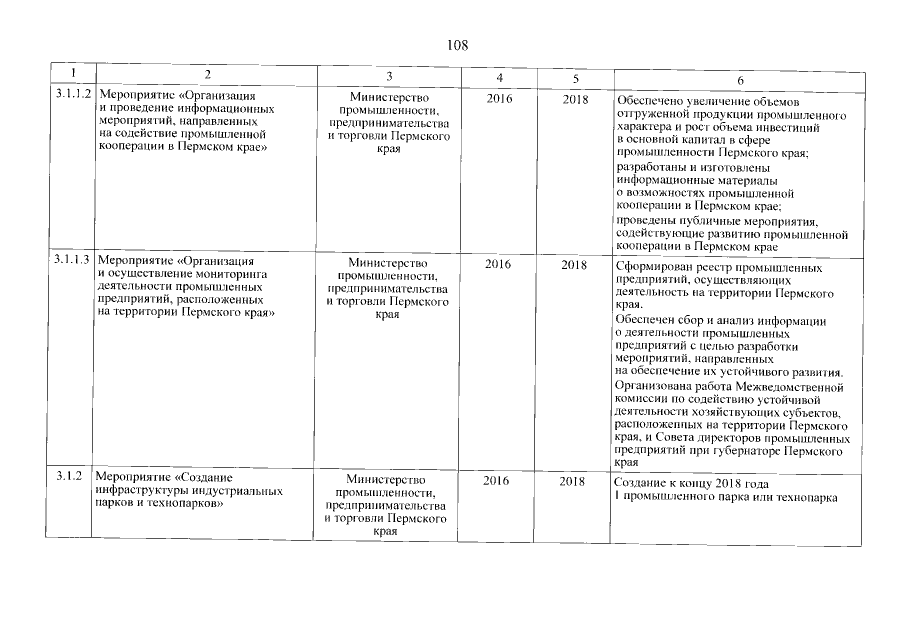 108

| 1 | 2 | 3 | 4 | 5 | 6 |
|---|---|---|---|---|---|
| 3.1.1.2 | Мероприятие «Организация и проведение информационных мероприятий, направленных на содействие промышленной кооперации в Пермском крае» | Министерство промышленности, предпринимательства и торговли Пермского края | 2016 | 2018 | Обеспечено увеличение объемов отгруженной продукции промышленного характера и рост объема инвестиций в основной капитал в сфере промышленности Пермского края; разработаны и изготовлены информационные материалы о возможностях промышленной кооперации в Пермском крае; проведены публичные мероприятия, содействующие развитию промышленной кооперации в Пермском крае |
| 3.1.1.3 | Мероприятие «Организация и осуществление мониторинга деятельности промышленных предприятий, расположенных на территории Пермского края» | Министерство промышленности, предпринимательства и торговли Пермского края | 2016 | 2018 | Сформирован реестр промышленных предприятий, осуществляющих деятельность на территории Пермского края. Обеспечен сбор и анализ информации о деятельности промышленных предприятий с целью разработки мероприятий, направленных на обеспечение их устойчивого развития. Организована работа Межведомственной комиссии по содействию устойчивой деятельности хозяйствующих субъектов, расположенных на территории Пермского края, и Совета директоров промышленных предприятий при губернаторе Пермского края |
| 3.1.2 | Мероприятие «Создание инфраструктуры индустриальных парков и технопарков» | Министерство промышленности, предпринимательства и торговли Пермского края | 2016 | 2018 | Создание к концу 2018 года 1 промышленного парка или технопарка |